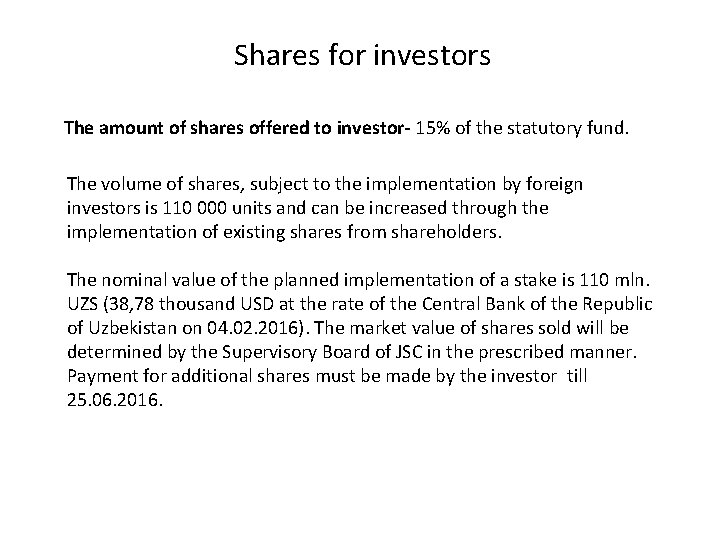 Shares for investors

The amount of shares offered to investor- 15% of the statutory fund.

The volume of shares, subject to the implementation by foreign investors is 110 000 units and can be increased through the implementation of existing shares from shareholders.

The nominal value of the planned implementation of a stake is 110 mln. UZS (38,78 thousand USD at the rate of the Central Bank of the Republic of Uzbekistan on 04.02.2016). The market value of shares sold will be determined by the Supervisory Board of JSC in the prescribed manner. Payment for additional shares must be made by the investor till 25.06.2016.